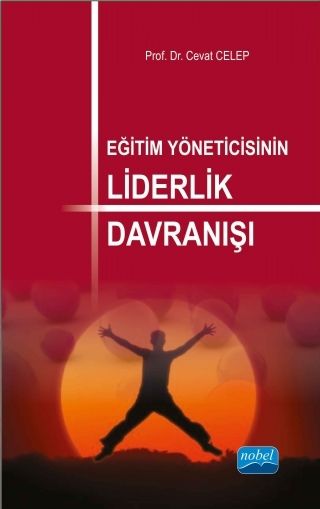 Prof. Dr. Cevat CELEP

EĞİTİM YÖNETİCİSİNİN
LİDERLİK
DAVRANIŞI

nobel